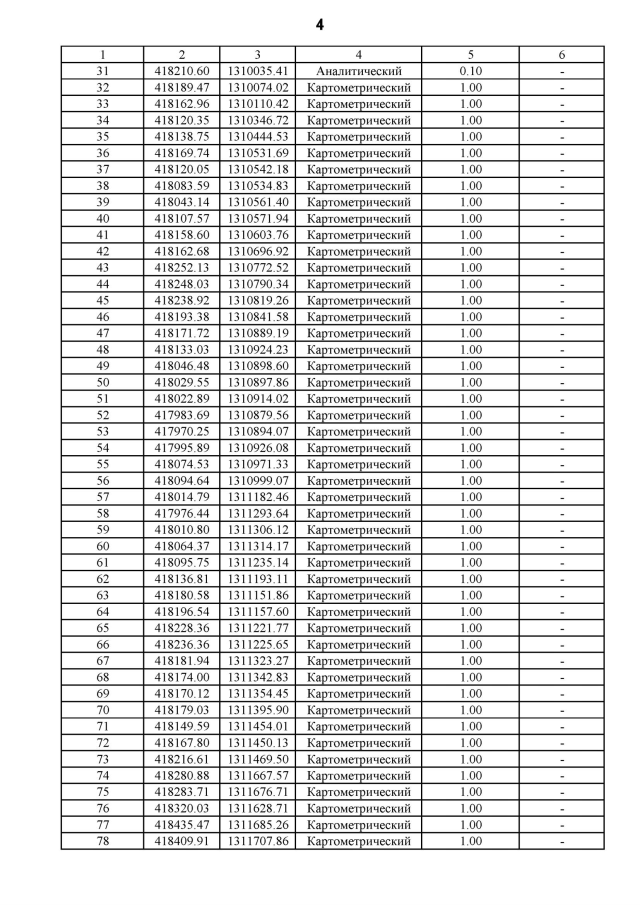 4

| 1 | 2 | 3 | 4 | 5 | 6 |
|---|---|---|---|---|---|
| 31 | 418210.60 | 1310035.41 | Аналитический | 0.10 | - |
| 32 | 418189.47 | 1310074.02 | Картометрический | 1.00 | - |
| 33 | 418162.96 | 1310110.42 | Картометрический | 1.00 | - |
| 34 | 418120.35 | 1310346.72 | Картометрический | 1.00 | - |
| 35 | 418138.75 | 1310444.53 | Картометрический | 1.00 | - |
| 36 | 418169.74 | 1310531.69 | Картометрический | 1.00 | - |
| 37 | 418120.05 | 1310542.18 | Картометрический | 1.00 | - |
| 38 | 418083.59 | 1310534.83 | Картометрический | 1.00 | - |
| 39 | 418043.14 | 1310561.40 | Картометрический | 1.00 | - |
| 40 | 418107.57 | 1310571.94 | Картометрический | 1.00 | - |
| 41 | 418158.60 | 1310603.76 | Картометрический | 1.00 | - |
| 42 | 418162.68 | 1310696.92 | Картометрический | 1.00 | - |
| 43 | 418252.13 | 1310772.52 | Картометрический | 1.00 | - |
| 44 | 418248.03 | 1310790.34 | Картометрический | 1.00 | - |
| 45 | 418238.92 | 1310819.26 | Картометрический | 1.00 | - |
| 46 | 418193.38 | 1310841.58 | Картометрический | 1.00 | - |
| 47 | 418171.72 | 1310889.19 | Картометрический | 1.00 | - |
| 48 | 418133.03 | 1310924.23 | Картометрический | 1.00 | - |
| 49 | 418046.48 | 1310898.60 | Картометрический | 1.00 | - |
| 50 | 418029.55 | 1310897.86 | Картометрический | 1.00 | - |
| 51 | 418022.89 | 1310914.02 | Картометрический | 1.00 | - |
| 52 | 417983.69 | 1310879.56 | Картометрический | 1.00 | - |
| 53 | 417970.25 | 1310894.07 | Картометрический | 1.00 | - |
| 54 | 417995.89 | 1310926.08 | Картометрический | 1.00 | - |
| 55 | 418074.53 | 1310971.33 | Картометрический | 1.00 | - |
| 56 | 418094.64 | 1310999.07 | Картометрический | 1.00 | - |
| 57 | 418014.79 | 1311182.46 | Картометрический | 1.00 | - |
| 58 | 417976.44 | 1311293.64 | Картометрический | 1.00 | - |
| 59 | 418010.80 | 1311306.12 | Картометрический | 1.00 | - |
| 60 | 418064.37 | 1311314.17 | Картометрический | 1.00 | - |
| 61 | 418095.75 | 1311235.14 | Картометрический | 1.00 | - |
| 62 | 418136.81 | 1311193.11 | Картометрический | 1.00 | - |
| 63 | 418180.58 | 1311151.86 | Картометрический | 1.00 | - |
| 64 | 418196.54 | 1311157.60 | Картометрический | 1.00 | - |
| 65 | 418228.36 | 1311221.77 | Картометрический | 1.00 | - |
| 66 | 418236.36 | 1311225.65 | Картометрический | 1.00 | - |
| 67 | 418181.94 | 1311323.27 | Картометрический | 1.00 | - |
| 68 | 418174.00 | 1311342.83 | Картометрический | 1.00 | - |
| 69 | 418170.12 | 1311354.45 | Картометрический | 1.00 | - |
| 70 | 418179.03 | 1311395.90 | Картометрический | 1.00 | - |
| 71 | 418149.59 | 1311454.01 | Картометрический | 1.00 | - |
| 72 | 418167.80 | 1311450.13 | Картометрический | 1.00 | - |
| 73 | 418216.61 | 1311469.50 | Картометрический | 1.00 | - |
| 74 | 418280.88 | 1311667.57 | Картометрический | 1.00 | - |
| 75 | 418283.71 | 1311676.71 | Картометрический | 1.00 | - |
| 76 | 418320.03 | 1311628.71 | Картометрический | 1.00 | - |
| 77 | 418435.47 | 1311685.26 | Картометрический | 1.00 | - |
| 78 | 418409.91 | 1311707.86 | Картометрический | 1.00 | - |